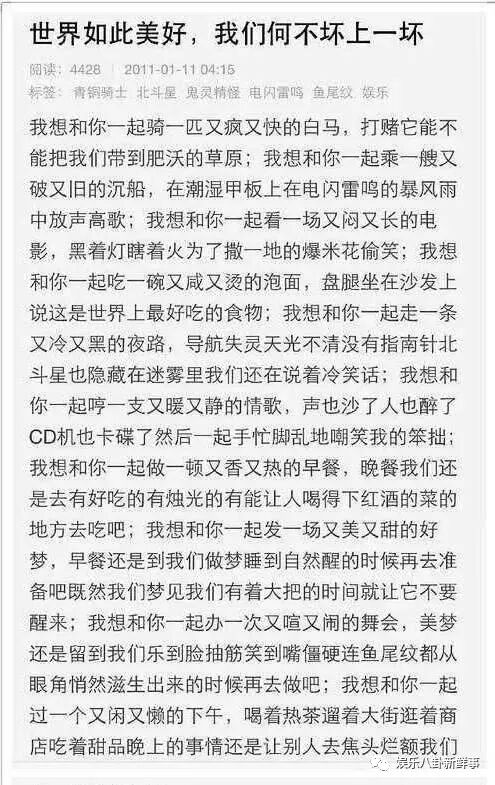 世界如此美好，我们何不坏上一坏

阅读：4428　2011-01-11 04:15
标签：青铜骑士　北斗星　鬼灵精怪　电闪雷鸣　鱼尾纹　娱乐

我想和你一起骑一匹又疯又快的白马，打赌它能不能把我们带到肥沃的草原；我想和你一起乘一艘又破又旧的沉船，在潮湿甲板上在电闪雷鸣的暴风雨中放声高歌；我想和你一起看一场又闷又长的电影，黑着灯瞎着火为了撒一地的爆米花偷笑；我想和你一起吃一碗又咸又烫的泡面，盘腿坐在沙发上说这是世界上最好吃的食物；我想和你一起走一条又冷又黑的夜路，导航失灵天光不清没有指南针北斗星也隐藏在迷雾里我们还在说着冷笑话；我想和你一起哼一支又暖又静的情歌，声也沙了人也醉了CD机也卡碟了然后一起手忙脚乱地嘲笑我的笨拙；我想和你一起做一顿又香又热的早餐，晚餐我们还是去有好吃的有烛光的有能让人喝得下红酒的菜的地方去吃吧；我想和你一起发一场又美又甜的好梦，早餐还是到我们做梦睡到自然醒的时候再去准备吧既然我们梦见我们有着大把的时间就让它不要醒来；我想和你一起办一次又喧又闹的舞会，美梦还是留到我们乐到脸抽筋笑到嘴僵硬连鱼尾纹都从眼角悄然滋生出来的时候再去做吧；我想和你一起过一个又闲又懒的下午，喝着热茶遛着大街逛着商店吃着甜品晚上的事情还是让别人去焦头烂额我们

娱乐八卦新鲜事